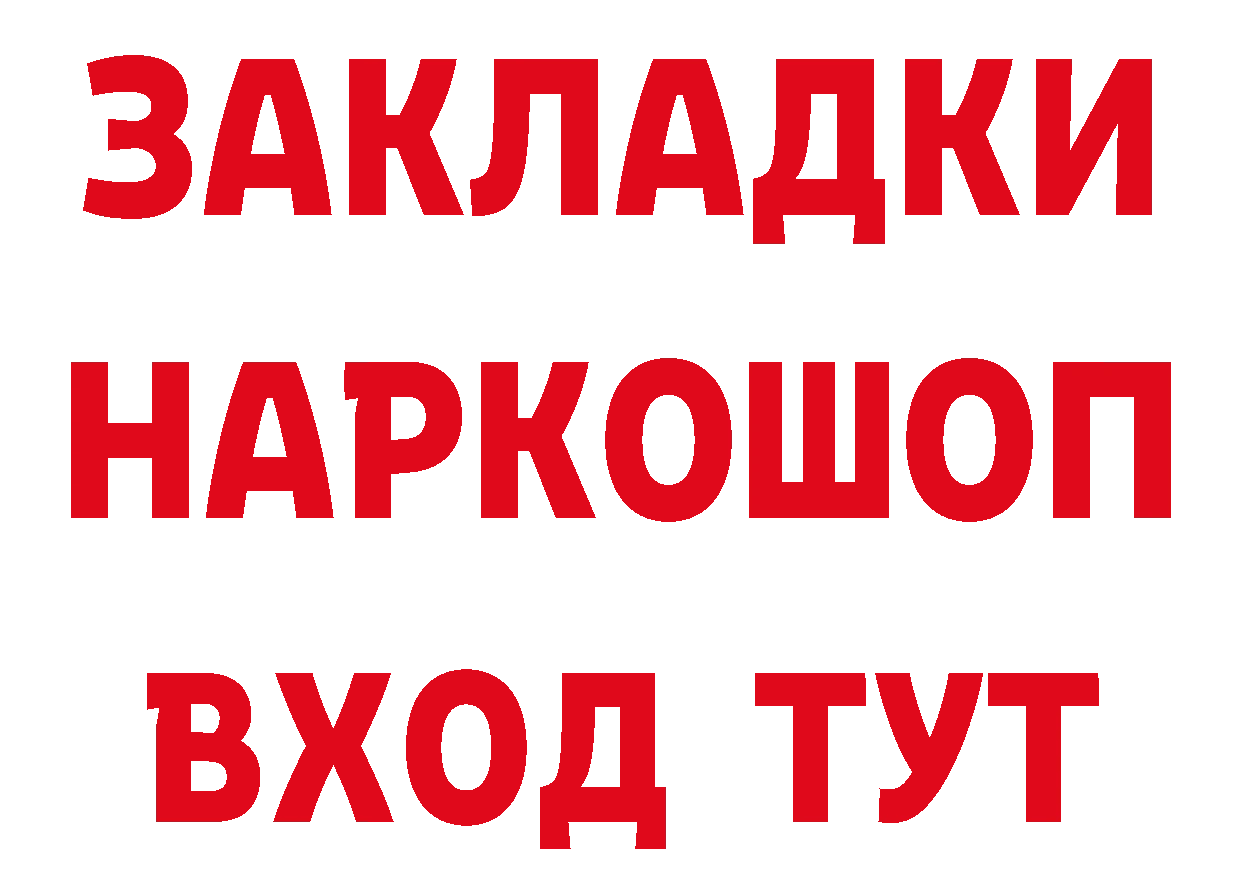 ЗАКЛАДКИ НАРКОШОП ВХОД ТУТ